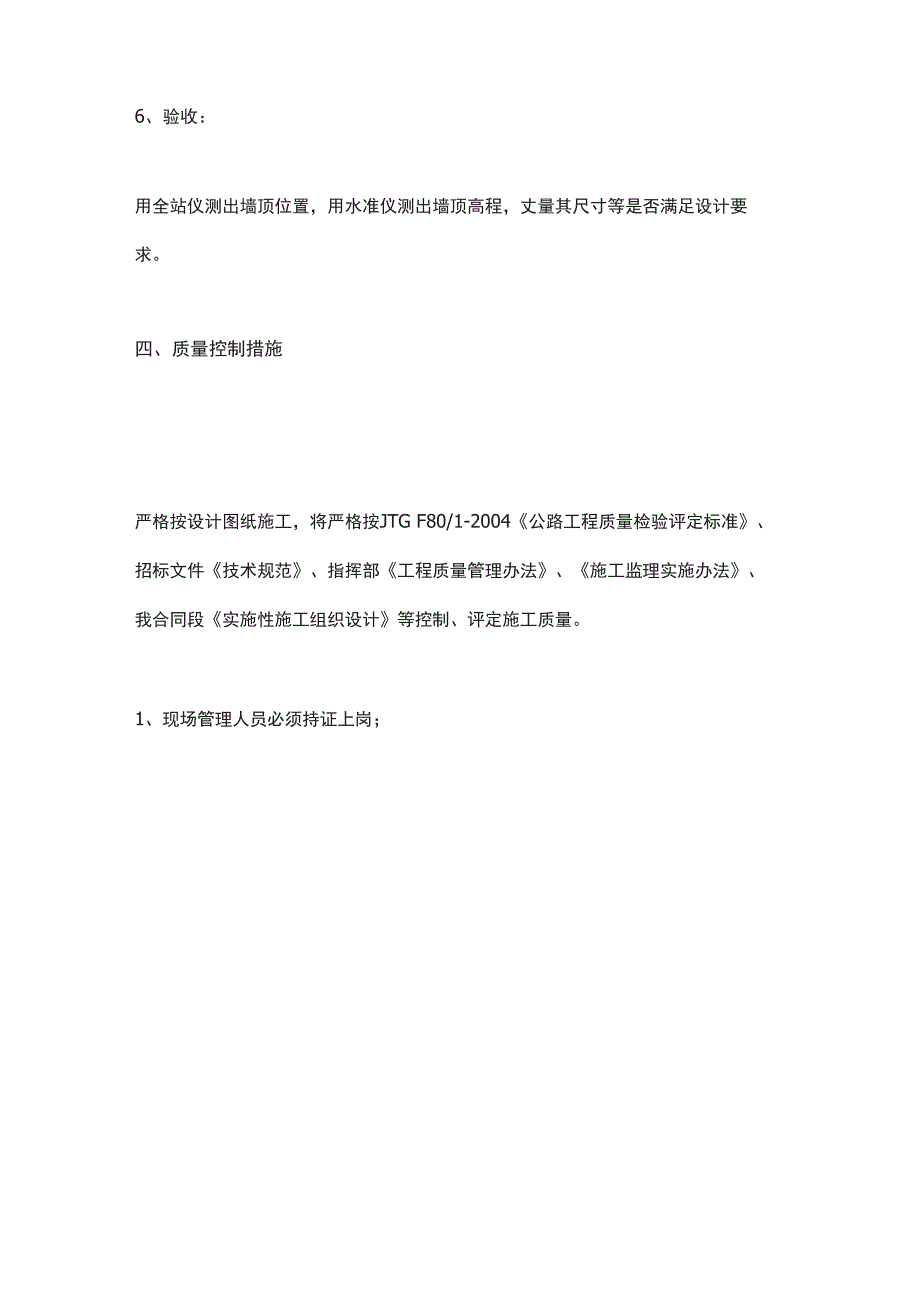 6、验收：

用全站仪测出墙顶位置，用水准仪测出墙顶高程，丈量其尺寸等是否满足设计要求。

四、质量控制措施

严格按设计图纸施工，将严格按JTG F80/1-2004《公路工程质量检验评定标准》、招标文件《技术规范》、指挥部《工程质量管理办法》、《施工监理实施办法》、我合同段《实施性施工组织设计》等控制、评定施工质量。

1、现场管理人员必须持证上岗；